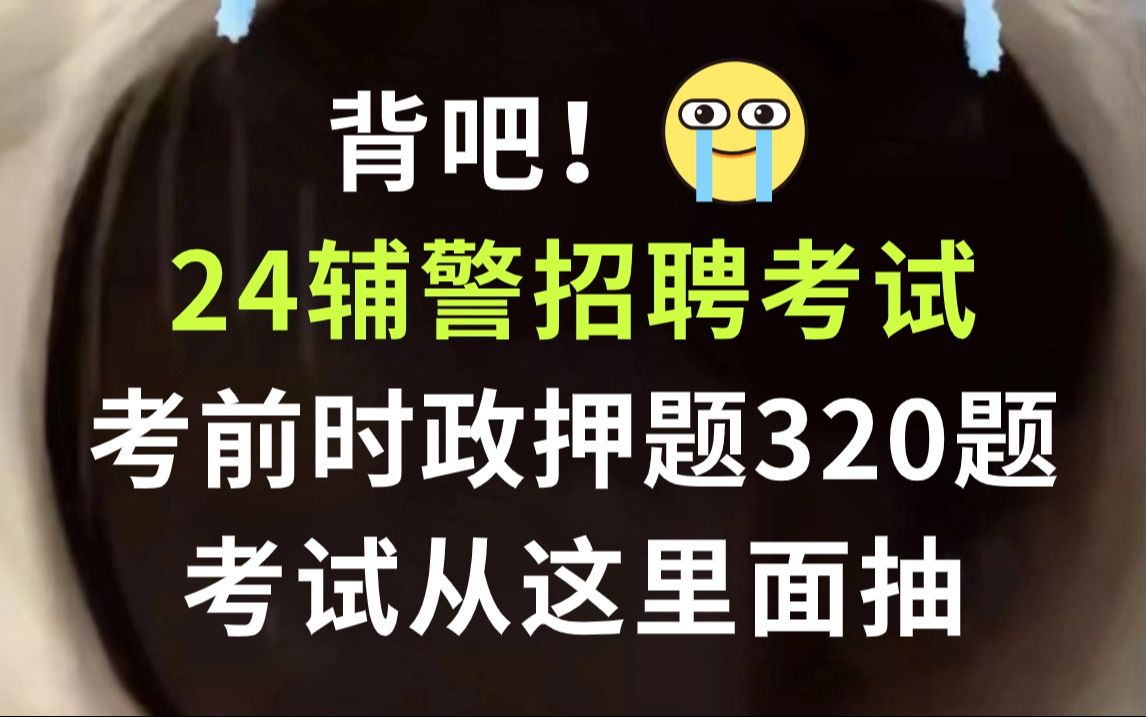 背吧！

24辅警招聘考试

考前时政押题320题

考试从这里面抽